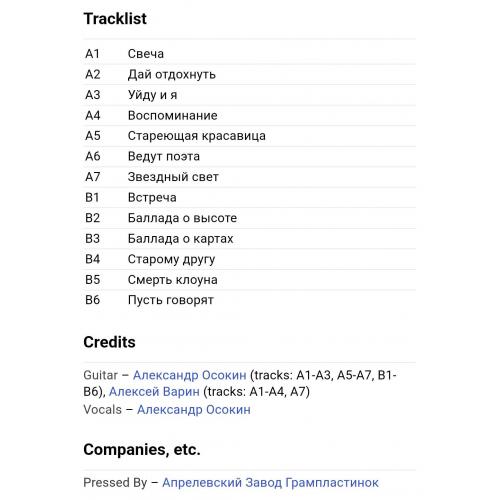 Tracklist

| A1 | Свеча |
|---|---|
| A2 | Дай отдохнуть |
| A3 | Уйду и я |
| A4 | Воспоминание |
| A5 | Стареющая красавица |
| A6 | Ведут поэта |
| A7 | Звездный свет |
| B1 | Встреча |
| B2 | Баллада о высоте |
| B3 | Баллада о картах |
| B4 | Старому другу |
| B5 | Смерть клоуна |
| B6 | Пусть говорят |

Credits

Guitar – Александр Осокин (tracks: A1-A3, A5-A7, B1-B6), Алексей Варин (tracks: A1-A4, A7)
Vocals – Александр Осокин

Companies, etc.

Pressed By – Апрелевский Завод Грампластинок